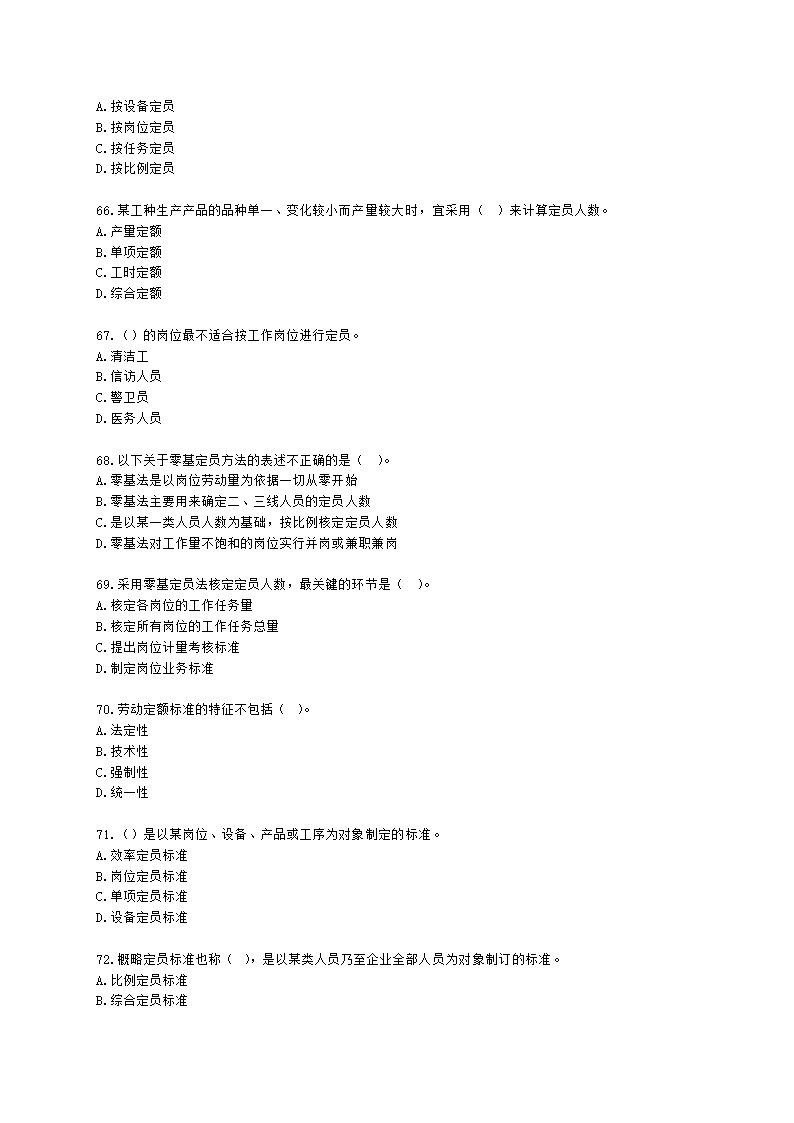 A.按设备定员
B.按岗位定员
C.按任务定员
D.按比例定员

66.某工种生产产品的品种单一、变化较小而产量较大时，宜采用（　）来计算定员人数。
A.产量定额
B.单项定额
C.工时定额
D.综合定额

67.（）的岗位最不适合按工作岗位进行定员。
A.清洁工
B.信访人员
C.警卫员
D.医务人员

68.以下关于零基定员方法的表述不正确的是（　）。
A.零基法是以岗位劳动量为依据一切从零开始
B.零基法主要用来确定二、三线人员的定员人数
C.是以某一类人员人数为基础，按比例核定定员人数
D.零基法对工作量不饱和的岗位实行并岗或兼职兼岗

69.采用零基定员法核定定员人数，最关键的环节是（　）。
A.核定各岗位的工作任务量
B.核定所有岗位的工作任务总量
C.提出岗位计量考核标准
D.制定岗位业务标准

70.劳动定额标准的特征不包括（　）。
A.法定性
B.技术性
C.强制性
D.统一性

71.（）是以某岗位、设备、产品或工序为对象制定的标准。
A.效率定员标准
B.岗位定员标准
C.单项定员标准
D.设备定员标准

72.概略定员标准也称（　），是以某类人员乃至企业全部人员为对象制订的标准。
A.比例定员标准
B.综合定员标准